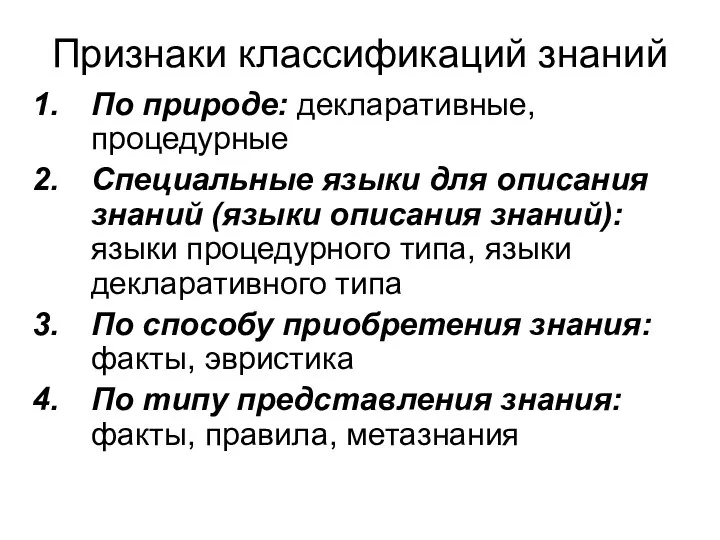 Признаки классификаций знаний

1. По природе: декларативные, процедурные
2. Специальные языки для описания знаний (языки описания знаний): языки процедурного типа, языки декларативного типа
3. По способу приобретения знания: факты, эвристика
4. По типу представления знания: факты, правила, метазнания